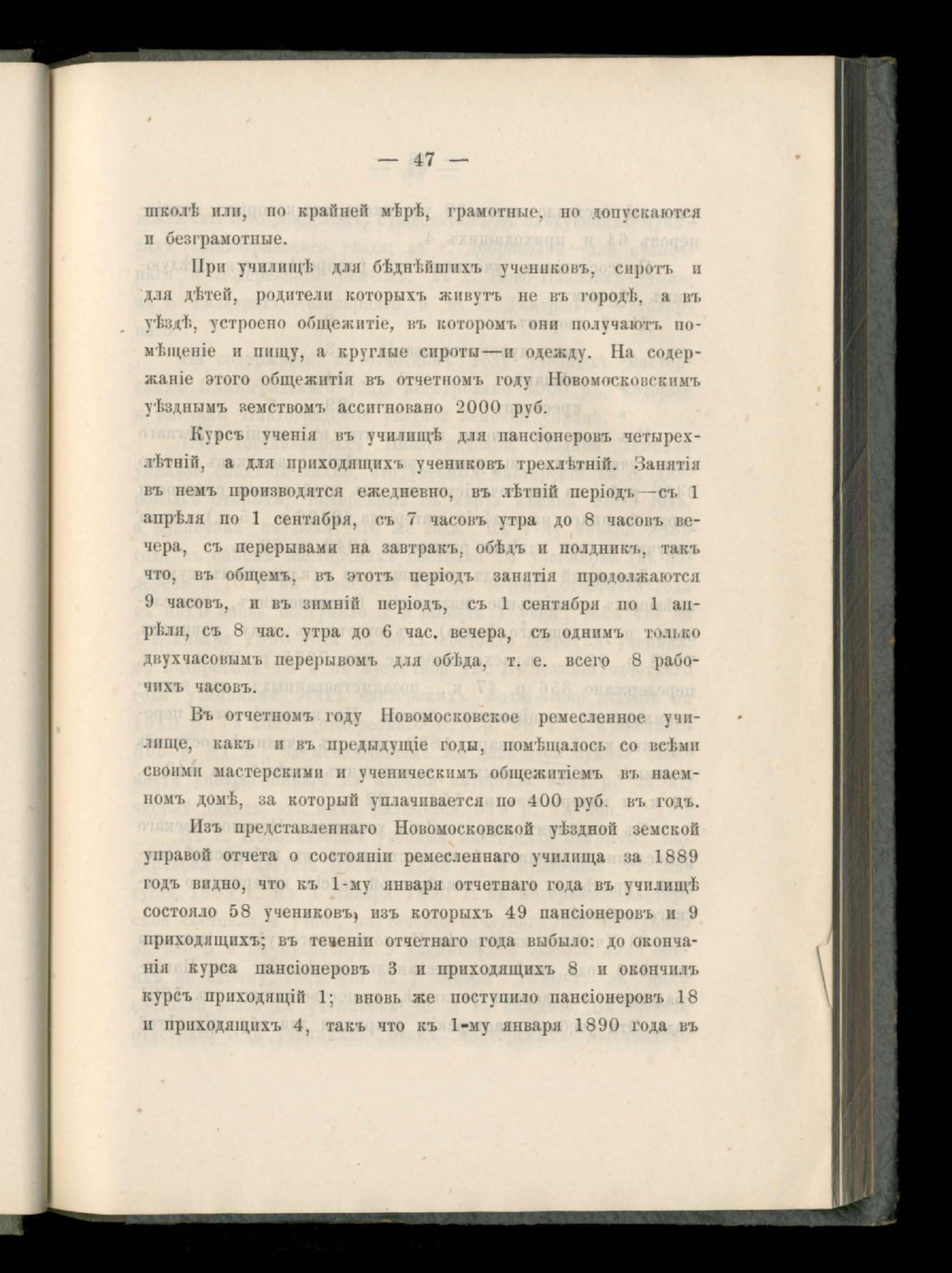 — 47 —

школѣ или, по крайней мѣрѣ, грамотные, но допускаются и безграмотные.

При училищѣ для бѣднѣйшихъ учениковъ, сиротъ и для дѣтей, родители которыхъ живутъ не въ городѣ, а въ уѣздѣ, устроено общежитіе, въ которомъ они получаютъ помѣщеніе и пищу, а круглые сироты—и одежду. На содержаніе этого общежитія въ отчетномъ году Новомосковскимъ уѣзднымъ земствомъ ассигновано 2000 руб.

Курсъ ученія въ училищѣ для пансіонеровъ четырехлѣтній, а для приходящихъ учениковъ трехлѣтній. Занятія въ немъ производятся ежедневно, въ лѣтній періодъ—съ 1 апрѣля по 1 сентября, съ 7 часовъ утра до 8 часовъ вечера, съ перерывами на завтракъ, обѣдъ и полдникъ, такъ что, въ общемъ, въ этотъ періодъ занятія продолжаются 9 часовъ, и въ зимній періодъ, съ 1 сентября по 1 апрѣля, съ 8 час. утра до 6 час. вечера, съ однимъ только двухчасовымъ перерывомъ для обѣда, т. е. всего 8 рабочихъ часовъ.

Въ отчетномъ году Новомосковское ремесленное училище, какъ и въ предыдущіе годы, помѣщалось со всѣми своими мастерскими и ученическимъ общежитіемъ въ наемномъ домѣ, за который уплачивается по 400 руб. въ годъ.

Изъ представленнаго Новомосковской уѣздной земской управой отчета о состояніи ремесленнаго училища за 1889 годъ видно, что къ 1-му января отчетнаго года въ училищѣ состояло 58 учениковъ, изъ которыхъ 49 пансіонеровъ и 9 приходящихъ; въ теченіи отчетнаго года выбыло: до окончанія курса пансіонеровъ 3 и приходящихъ 8 и окончилъ курсъ приходящій 1; вновь же поступило пансіонеровъ 18 и приходящихъ 4, такъ что къ 1-му января 1890 года въ